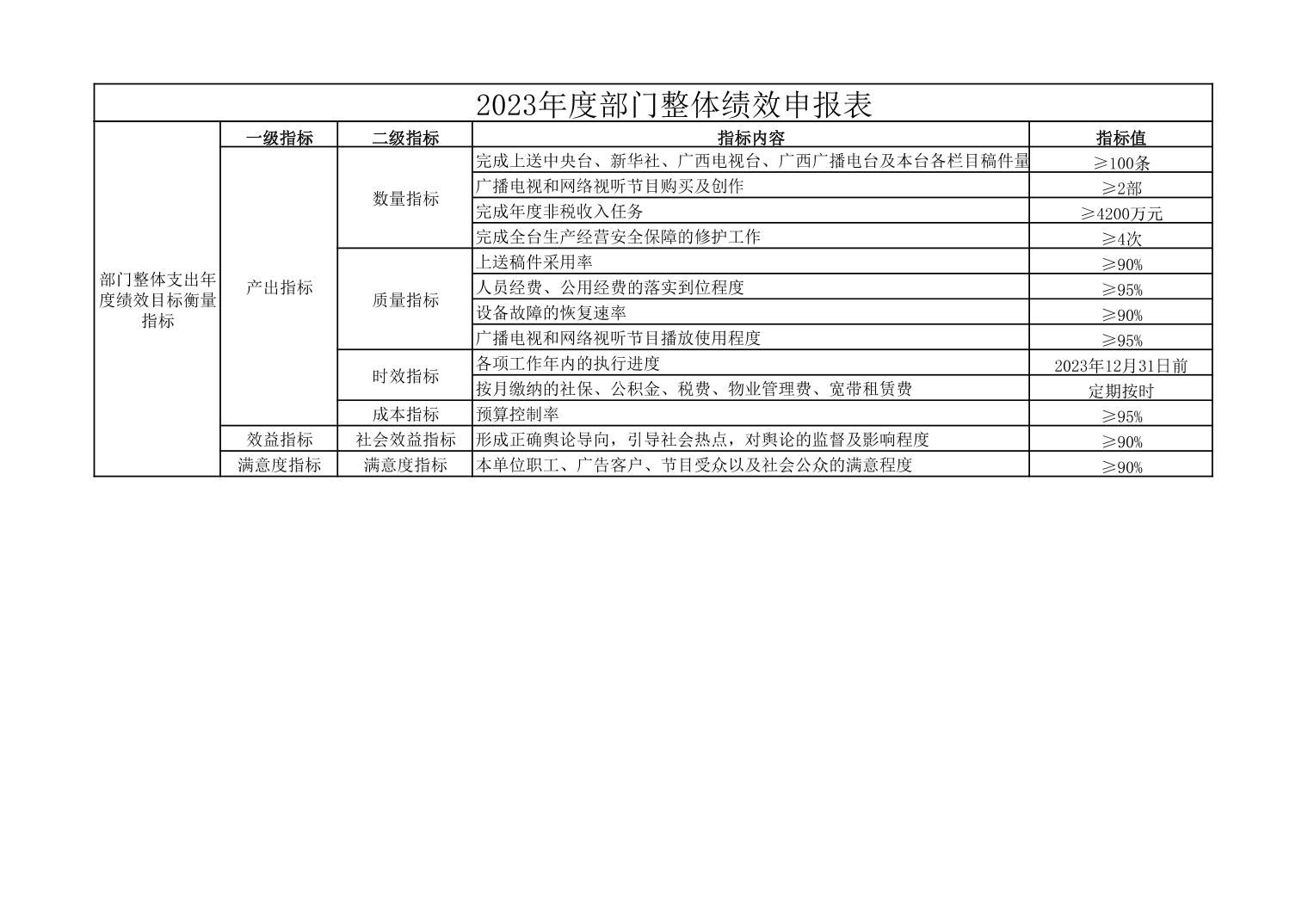 2023年度部门整体绩效申报表

| | 一级指标 | 二级指标 | 指标内容 | 指标值 |
|---|---|---|---|---|
| 部门整体支出年度绩效目标衡量指标 | 产出指标 | 数量指标 | 完成上送中央台、新华社、广西电视台、广西广播电台及本台各栏目稿件量 | ≥100条 |
| | | | 广播电视和网络视听节目购买及创作 | ≥2部 |
| | | | 完成年度非税收入任务 | ≥4200万元 |
| | | | 完成全台生产经营安全保障的修护工作 | ≥4次 |
| | | 质量指标 | 上送稿件采用率 | ≥90% |
| | | | 人员经费、公用经费的落实到位程度 | ≥95% |
| | | | 设备故障的恢复速率 | ≥90% |
| | | | 广播电视和网络视听节目播放使用程度 | ≥95% |
| | | 时效指标 | 各项工作年内的执行进度 | 2023年12月31日前 |
| | | | 按月缴纳的社保、公积金、税费、物业管理费、宽带租赁费 | 定期按时 |
| | | 成本指标 | 预算控制率 | ≥95% |
| | 效益指标 | 社会效益指标 | 形成正确舆论导向，引导社会热点，对舆论的监督及影响程度 | ≥90% |
| | 满意度指标 | 满意度指标 | 本单位职工、广告客户、节目受众以及社会公众的满意程度 | ≥90% |